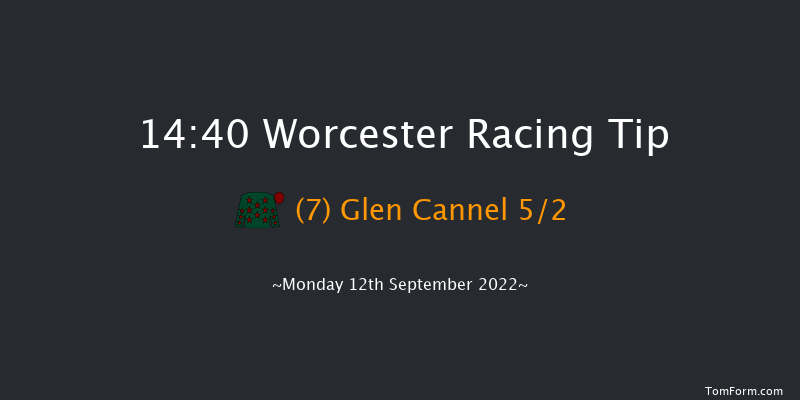 14:40 Worcester Racing Tip

(7) Glen Cannel 5/2

~Monday 12th September 2022~

TomForm.com